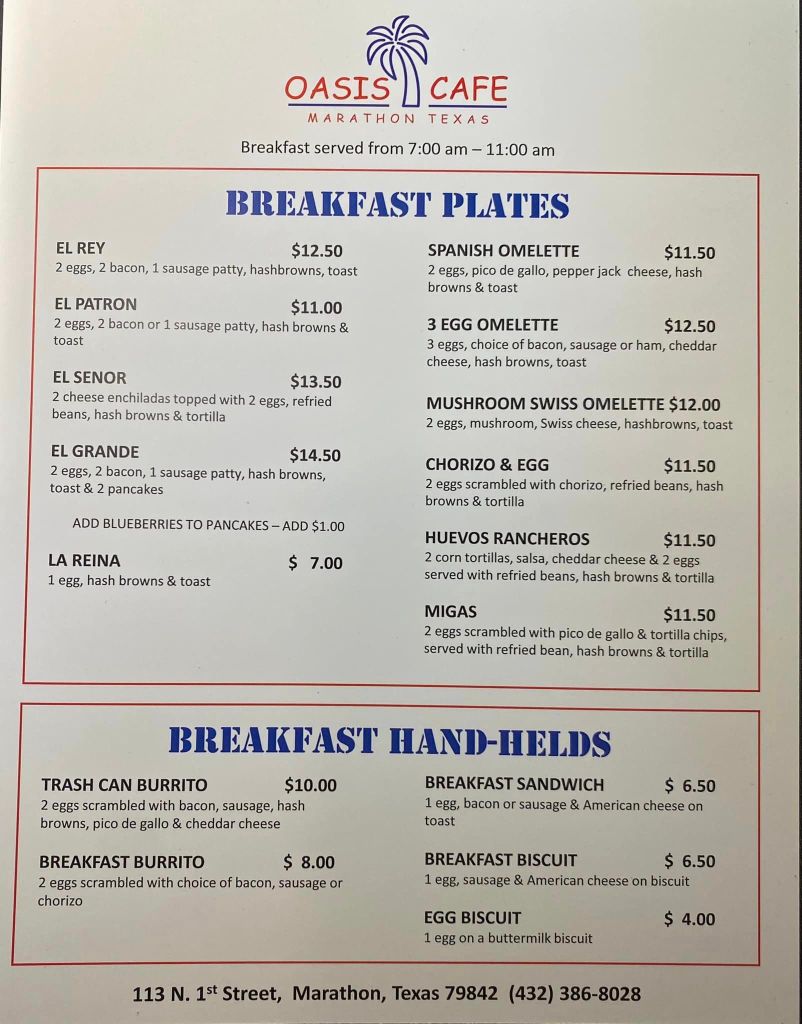 OASIS CAFE
MARATHON TEXAS

Breakfast served from 7:00 am – 11:00 am

BREAKFAST PLATES

EL REY $12.50
2 eggs, 2 bacon, 1 sausage patty, hashbrowns, toast

EL PATRON $11.00
2 eggs, 2 bacon or 1 sausage patty, hash browns & toast

EL SENOR $13.50
2 cheese enchiladas topped with 2 eggs, refried beans, hash browns & tortilla

EL GRANDE $14.50
2 eggs, 2 bacon, 1 sausage patty, hash browns, toast & 2 pancakes

ADD BLUEBERRIES TO PANCAKES – ADD $1.00

LA REINA $ 7.00
1 egg, hash browns & toast

SPANISH OMELETTE $11.50
2 eggs, pico de gallo, pepper jack cheese, hash browns & toast

3 EGG OMELETTE $12.50
3 eggs, choice of bacon, sausage or ham, cheddar cheese, hash browns, toast

MUSHROOM SWISS OMELETTE $12.00
2 eggs, mushroom, Swiss cheese, hashbrowns, toast

CHORIZO & EGG $11.50
2 eggs scrambled with chorizo, refried beans, hash browns & tortilla

HUEVOS RANCHEROS $11.50
2 corn tortillas, salsa, cheddar cheese & 2 eggs served with refried beans, hash browns & tortilla

MIGAS $11.50
2 eggs scrambled with pico de gallo & tortilla chips, served with refried bean, hash browns & tortilla

BREAKFAST HAND-HELDS

TRASH CAN BURRITO $10.00
2 eggs scrambled with bacon, sausage, hash browns, pico de gallo & cheddar cheese

BREAKFAST BURRITO $ 8.00
2 eggs scrambled with choice of bacon, sausage or chorizo

BREAKFAST SANDWICH $ 6.50
1 egg, bacon or sausage & American cheese on toast

BREAKFAST BISCUIT $ 6.50
1 egg, sausage & American cheese on biscuit

EGG BISCUIT $ 4.00
1 egg on a buttermilk biscuit

113 N. 1$^{st}$ Street, Marathon, Texas 79842 (432) 386-8028